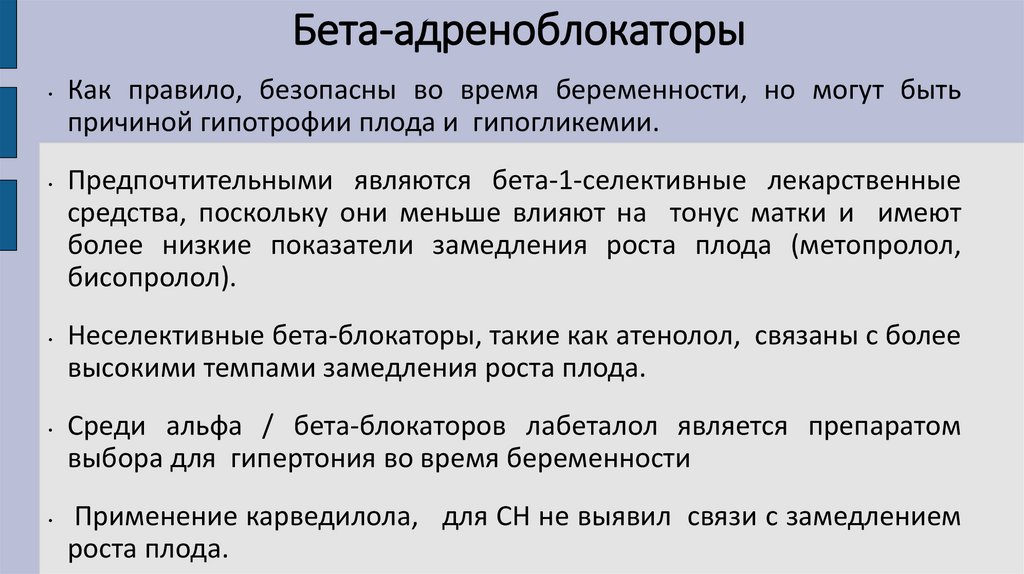 Бета-адреноблокаторы

• Как правило, безопасны во время беременности, но могут быть причиной гипотрофии плода и гипогликемии.

• Предпочтительными являются бета-1-селективные лекарственные средства, поскольку они меньше влияют на тонус матки и имеют более низкие показатели замедления роста плода (метопролол, бисопролол).

• Неселективные бета-блокаторы, такие как атенолол, связаны с более высокими темпами замедления роста плода.

• Среди альфа / бета-блокаторов лабеталол является препаратом выбора для гипертония во время беременности

• Применение карведилола, для СН не выявил связи с замедлением роста плода.